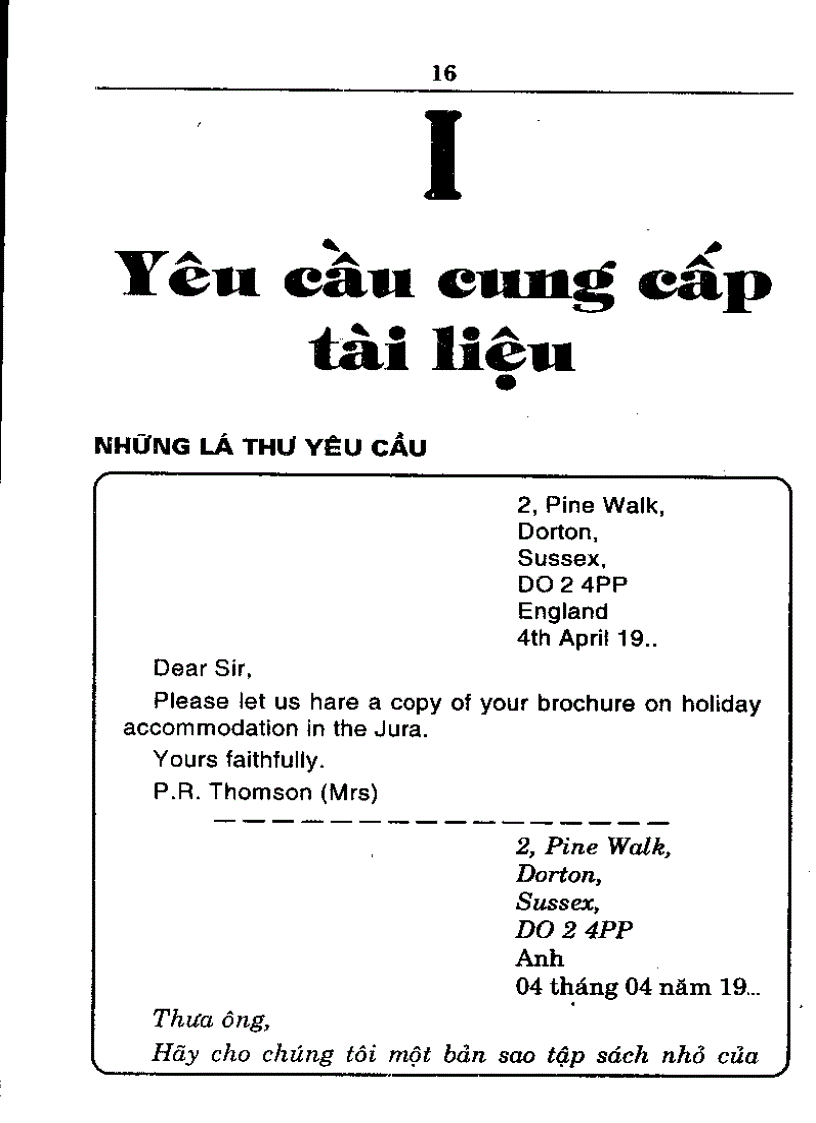 16

I

Yêu cầu cung cấp tài liệu

NHỮNG LÁ THƯ YÊU CẦU

2, Pine Walk,
Dorton,
Sussex,
DO 2 4PP
England
4th April 19..

Dear Sir,

Please let us hare a copy of your brochure on holiday accommodation in the Jura.

Yours faithfully.

P.R. Thomson (Mrs)

2, Pine Walk,
Dorton,
Sussex,
DO 2 4PP
Anh
04 tháng 04 năm 19...

Thưa ông,

Hãy cho chúng tôi một bản sao tập sách nhỏ của